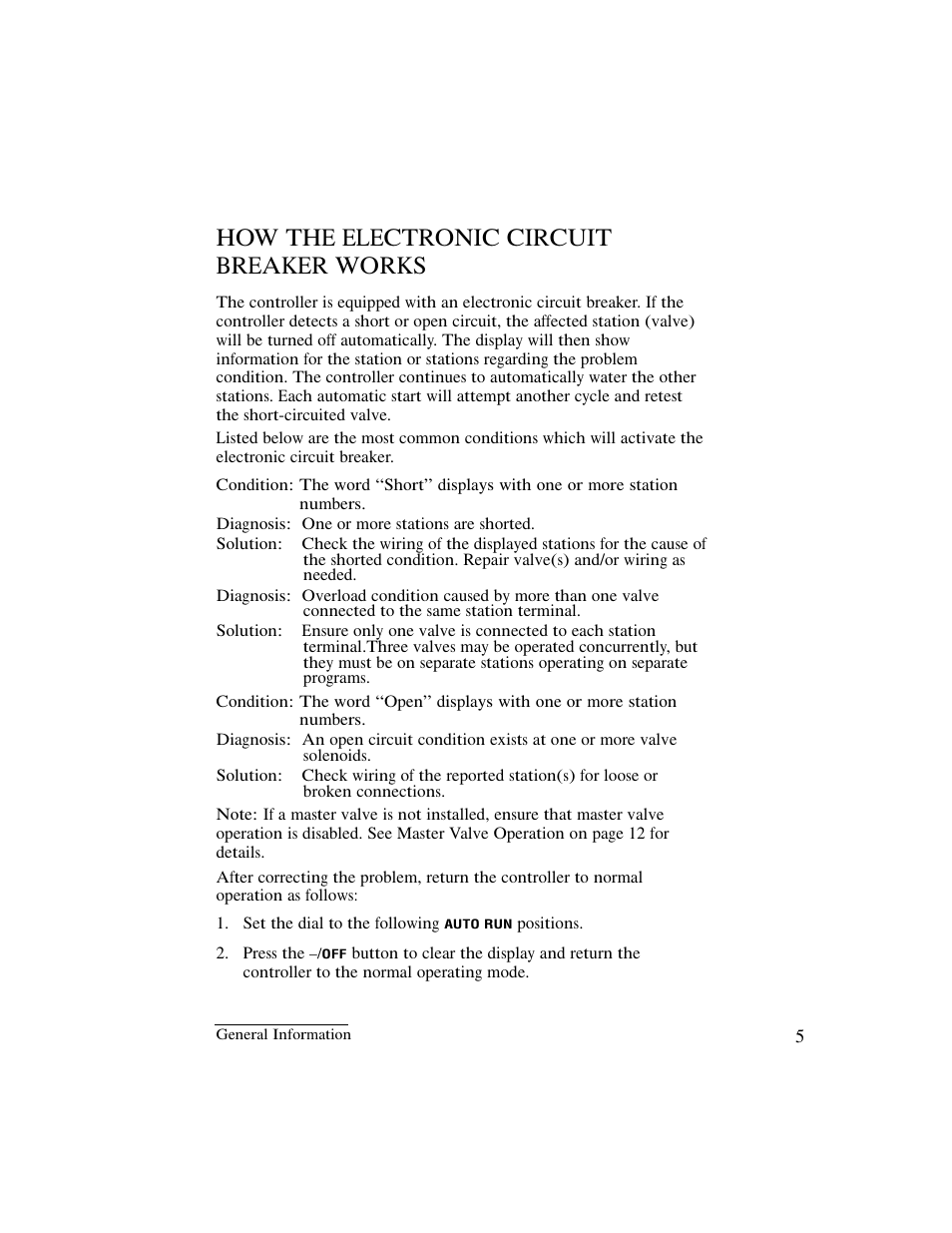 HOW THE ELECTRONIC CIRCUIT BREAKER WORKS

The controller is equipped with an electronic circuit breaker. If the controller detects a short or open circuit, the affected station (valve) will be turned off automatically. The display will then show information for the station or stations regarding the problem condition. The controller continues to automatically water the other stations. Each automatic start will attempt another cycle and retest the short-circuited valve.

Listed below are the most common conditions which will activate the electronic circuit breaker.

Condition: The word “Short” displays with one or more station numbers.

Diagnosis: One or more stations are shorted.

Solution: Check the wiring of the displayed stations for the cause of the shorted condition. Repair valve(s) and/or wiring as needed.

Diagnosis: Overload condition caused by more than one valve connected to the same station terminal.

Solution: Ensure only one valve is connected to each station terminal.Three valves may be operated concurrently, but they must be on separate stations operating on separate programs.

Condition: The word “Open” displays with one or more station numbers.

Diagnosis: An open circuit condition exists at one or more valve solenoids.

Solution: Check wiring of the reported station(s) for loose or broken connections.

Note: If a master valve is not installed, ensure that master valve operation is disabled. See Master Valve Operation on page 12 for details.

After correcting the problem, return the controller to normal operation as follows:

1. Set the dial to the following AUTO RUN positions.

2. Press the –/OFF button to clear the display and return the controller to the normal operating mode.

General Information

5